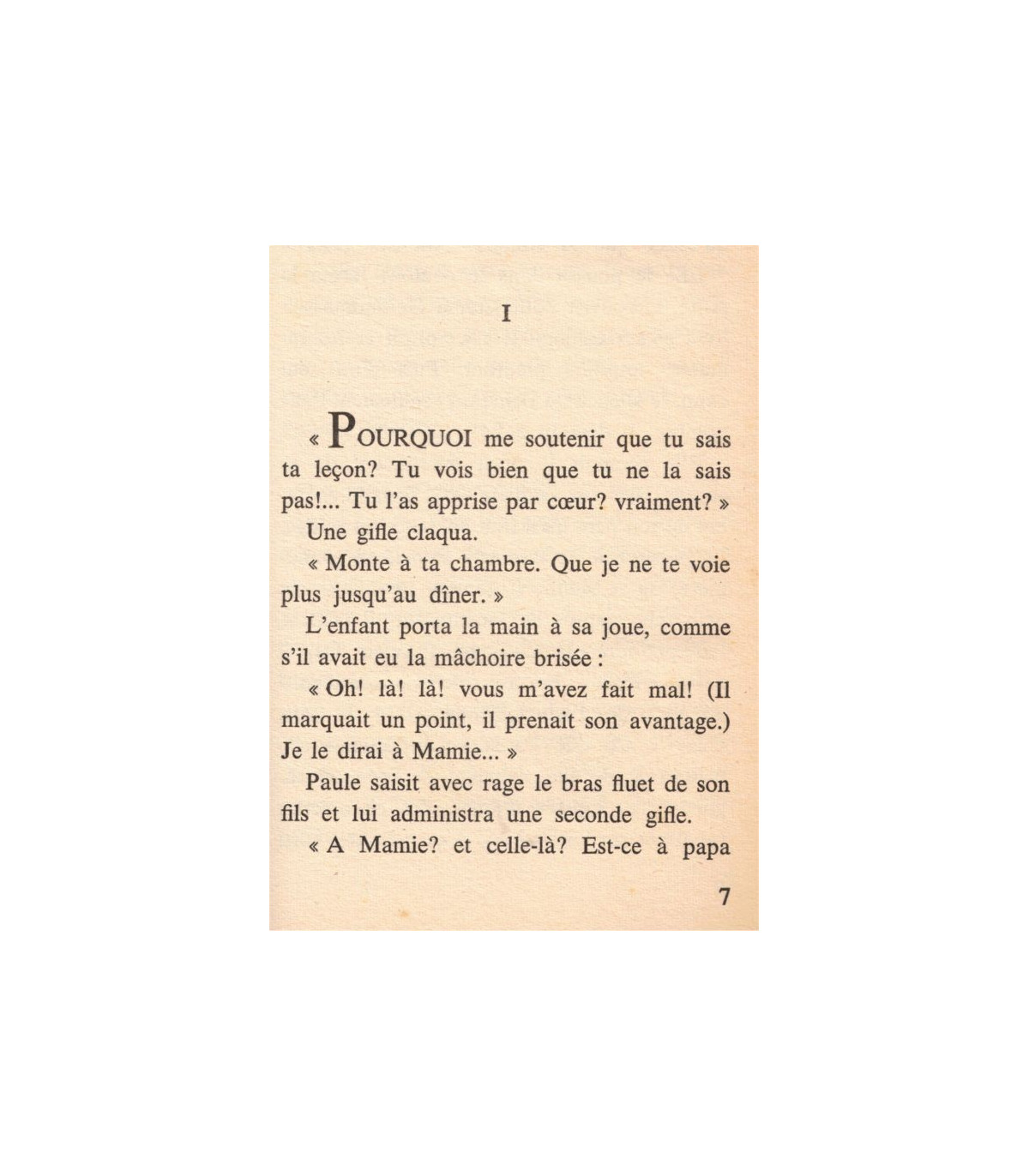 I

« POURQUOI me soutenir que tu sais ta leçon? Tu vois bien que tu ne la sais pas!... Tu l'as apprise par cœur? vraiment? »

Une gifle claqua.

« Monte à ta chambre. Que je ne te voie plus jusqu'au dîner. »

L'enfant porta la main à sa joue, comme s'il avait eu la mâchoire brisée :

« Oh! là! là! vous m'avez fait mal! (Il marquait un point, il prenait son avantage.) Je le dirai à Mamie... »

Paule saisit avec rage le bras fluet de son fils et lui administra une seconde gifle.

« A Mamie? et celle-là? Est-ce à papa

7